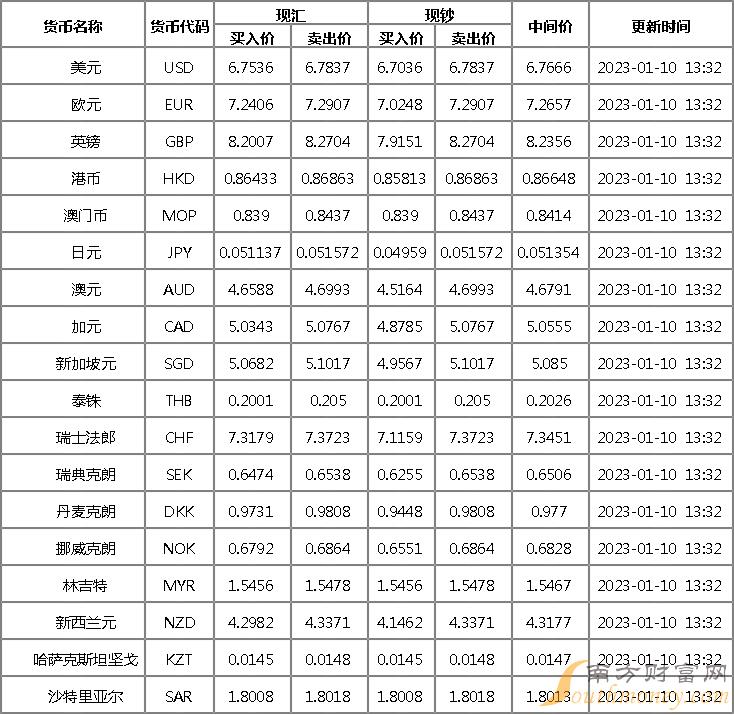 | 货币名称 | 货币代码 | 现汇 |  | 现钞 |  | 中间价 | 更新时间 |
|---|---|---|---|---|---|---|---|
|  |  | 买入价 | 卖出价 | 买入价 | 卖出价 |  |  |
| 美元 | USD | 6.7536 | 6.7837 | 6.7036 | 6.7837 | 6.7666 | 2023-01-10 13:32 |
| 欧元 | EUR | 7.2406 | 7.2907 | 7.0248 | 7.2907 | 7.2657 | 2023-01-10 13:32 |
| 英镑 | GBP | 8.2007 | 8.2704 | 7.9151 | 8.2704 | 8.2356 | 2023-01-10 13:32 |
| 港币 | HKD | 0.86433 | 0.86863 | 0.85813 | 0.86863 | 0.86648 | 2023-01-10 13:32 |
| 澳门币 | MOP | 0.839 | 0.8437 | 0.839 | 0.8437 | 0.8414 | 2023-01-10 13:32 |
| 日元 | JPY | 0.051137 | 0.051572 | 0.04959 | 0.051572 | 0.051354 | 2023-01-10 13:32 |
| 澳元 | AUD | 4.6588 | 4.6993 | 4.5164 | 4.6993 | 4.6791 | 2023-01-10 13:32 |
| 加元 | CAD | 5.0343 | 5.0767 | 4.8785 | 5.0767 | 5.0555 | 2023-01-10 13:32 |
| 新加坡元 | SGD | 5.0682 | 5.1017 | 4.9567 | 5.1017 | 5.085 | 2023-01-10 13:32 |
| 泰铢 | THB | 0.2001 | 0.205 | 0.2001 | 0.205 | 0.2026 | 2023-01-10 13:32 |
| 瑞士法郎 | CHF | 7.3179 | 7.3723 | 7.1159 | 7.3723 | 7.3451 | 2023-01-10 13:32 |
| 瑞典克朗 | SEK | 0.6474 | 0.6538 | 0.6255 | 0.6538 | 0.6506 | 2023-01-10 13:32 |
| 丹麦克朗 | DKK | 0.9731 | 0.9808 | 0.9448 | 0.9808 | 0.977 | 2023-01-10 13:32 |
| 挪威克朗 | NOK | 0.6792 | 0.6864 | 0.6551 | 0.6864 | 0.6828 | 2023-01-10 13:32 |
| 林吉特 | MYR | 1.5456 | 1.5478 | 1.5456 | 1.5478 | 1.5467 | 2023-01-10 13:32 |
| 新西兰元 | NZD | 4.2982 | 4.3371 | 4.1462 | 4.3371 | 4.3177 | 2023-01-10 13:32 |
| 哈萨克斯坦坚戈 | KZT | 0.0145 | 0.0148 | 0.0145 | 0.0148 | 0.0147 | 2023-01-10 13:32 |
| 沙特里亚尔 | SAR | 1.8008 | 1.8018 | 1.8008 | 1.8018 | 1.8013 | 2023-01-10 13:32 |

南方财富网